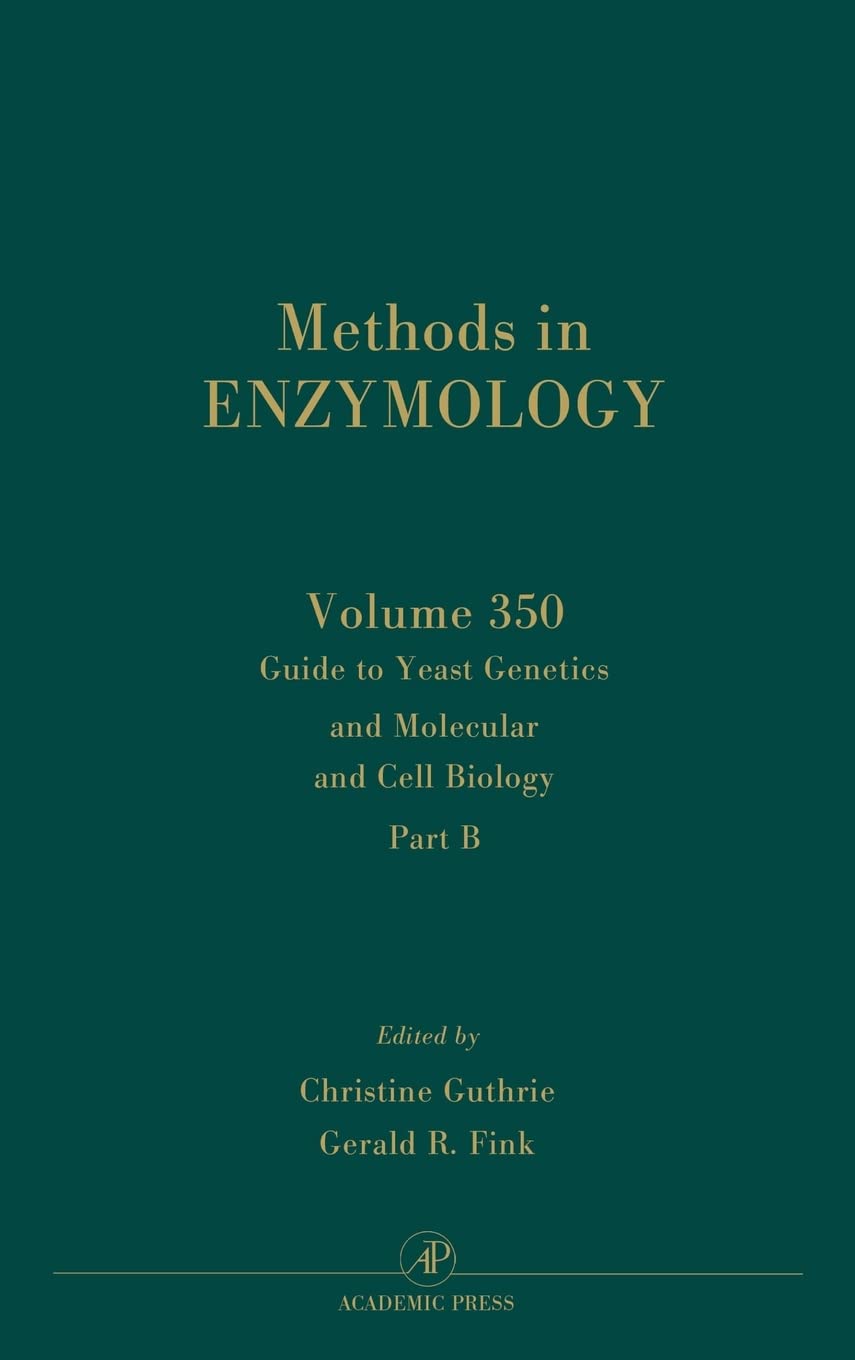 Methods in
ENZYMOLOGY

Volume 350
Guide to Yeast Genetics
and Molecular
and Cell Biology
Part B

Edited by
Christine Guthrie
Gerald R. Fink

AP

ACADEMIC PRESS